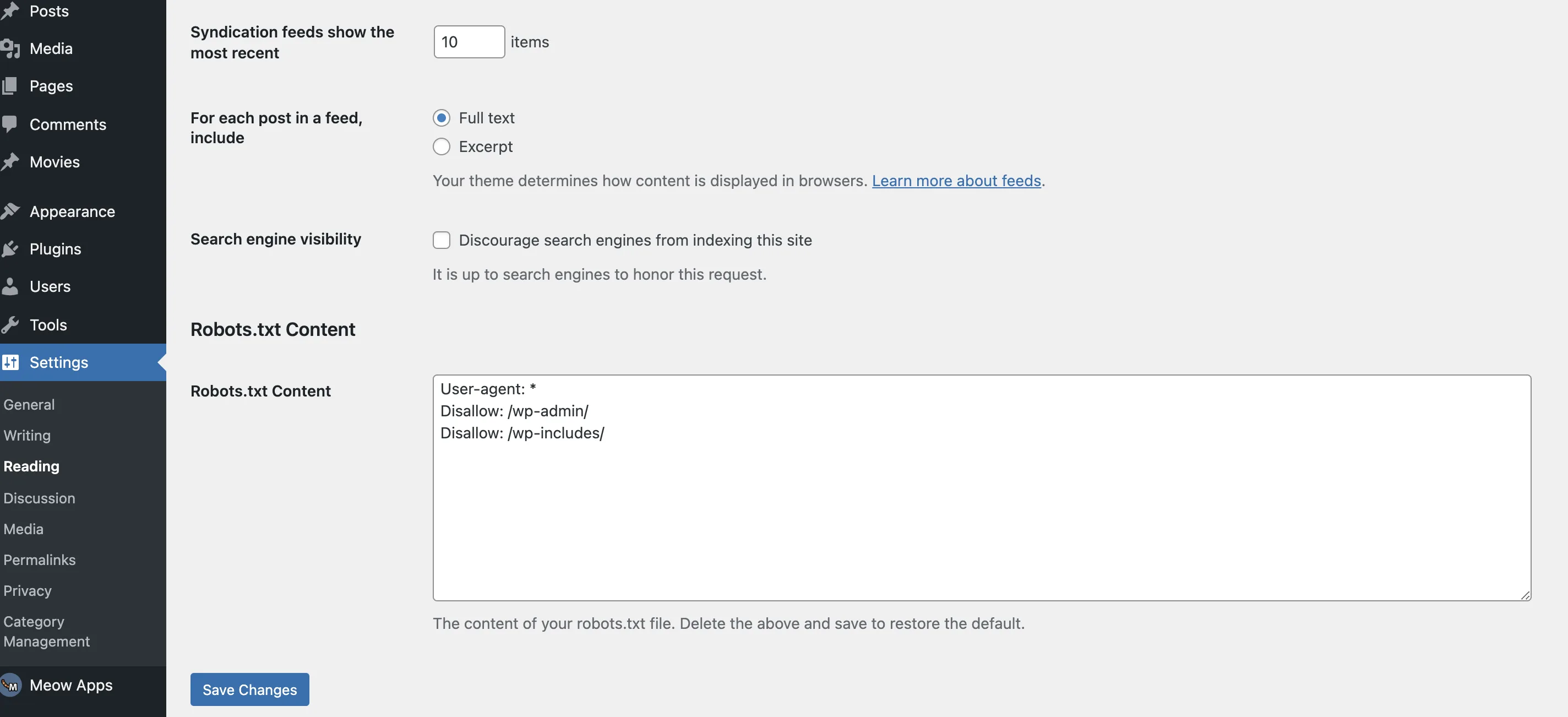 Posts
Media
Pages
Comments
Movies
Appearance
Plugins
Users
Tools
Settings
General
Writing
Reading
Discussion
Media
Permalinks
Privacy
Category Management
Meow Apps

Syndication feeds show the most recent
10 items

For each post in a feed, include
Full text
Excerpt
Your theme determines how content is displayed in browsers. Learn more about feeds.

Search engine visibility
Discourage search engines from indexing this site
It is up to search engines to honor this request.

Robots.txt Content

Robots.txt Content
User-agent: *
Disallow: /wp-admin/
Disallow: /wp-includes/

The content of your robots.txt file. Delete the above and save to restore the default.

Save Changes